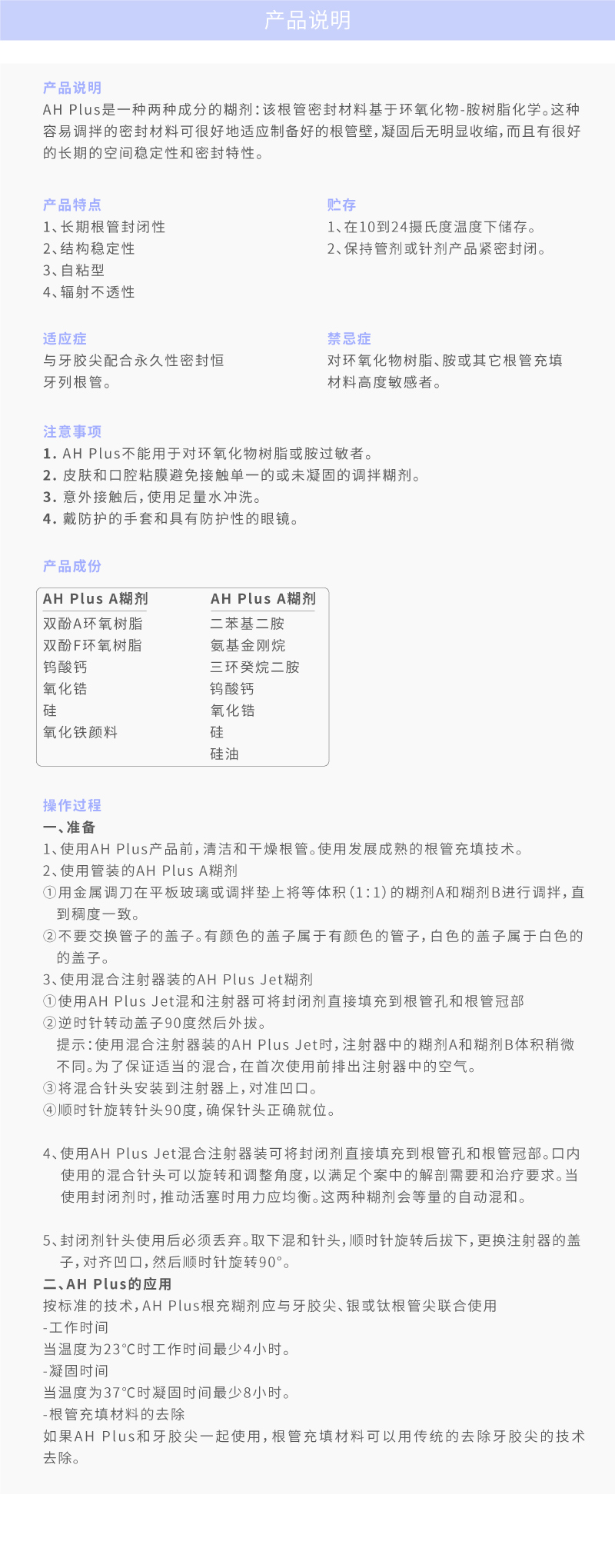 产品说明

产品说明
AH Plus是一种两种成分的糊剂：该根管密封材料基于环氧化物-胺树脂化学。这种容易调拌的密封材料可很好地适应制备好的根管壁，凝固后无明显收缩，而且有很好的长期的空间稳定性和密封特性。

产品特点
1、长期根管封闭性
2、结构稳定性
3、自粘型
4、辐射不透性

贮存
1、在10到24摄氏度温度下储存。
2、保持管剂或针剂产品紧密封闭。

适应症
与牙胶尖配合永久性密封恒牙列根管。

禁忌症
对环氧化物树脂、胺或其它根管充填材料高度敏感者。

注意事项
1. AH Plus不能用于对环氧化物树脂或胺过敏者。
2. 皮肤和口腔粘膜避免接触单一的或未凝固的调拌糊剂。
3. 意外接触后，使用足量水冲洗。
4. 戴防护的手套和具有防护性的眼镜。

产品成份

| AH Plus A糊剂 | AH Plus A糊剂 |
|---|---|
| 双酚A环氧树脂 | 二苯基二胺 |
| 双酚F环氧树脂 | 氨基金刚烷 |
| 钨酸钙 | 三环癸烷二胺 |
| 氧化锆 | 钨酸钙 |
| 硅 | 氧化锆 |
| 氧化铁颜料 | 硅 |
| | 硅油 |

操作过程
一、准备
1、使用AH Plus产品前，清洁和干燥根管。使用发展成熟的根管充填技术。
2、使用管装的AH Plus A糊剂
①用金属调刀在平板玻璃或调拌垫上将等体积（1:1）的糊剂A和糊剂B进行调拌，直到稠度一致。
②不要交换管子的盖子。有颜色的盖子属于有颜色的管子，白色的盖子属于白色的的盖子。
3、使用混合注射器装的AH Plus Jet糊剂
①使用AH Plus Jet混和注射器可将封闭剂直接填充到根管孔和根管冠部
②逆时针转动盖子90度然后外拔。
提示：使用混合注射器装的AH Plus Jet时，注射器中的糊剂A和糊剂B体积稍微不同。为了保证适当的混合，在首次使用前排出注射器中的空气。
③将混合针头安装到注射器上，对准凹口。
④顺时针旋转针头90度，确保针头正确就位。

4、使用AH Plus Jet混合注射器装可将封闭剂直接填充到根管孔和根管冠部。口内使用的混合针头可以旋转和调整角度，以满足个案中的解剖需要和治疗要求。当使用封闭剂时，推动活塞时用力应均衡。这两种糊剂会等量的自动混和。

5、封闭剂针头使用后必须丢弃。取下混和针头，顺时针旋转后拔下，更换注射器的盖子，对齐凹口，然后顺时针旋转90°。
二、AH Plus的应用
按标准的技术，AH Plus根充糊剂应与牙胶尖、银或钛根管尖联合使用
-工作时间
当温度为23°C时工作时间最少4小时。
-凝固时间
当温度为37°C时凝固时间最少8小时。
-根管充填材料的去除
如果AH Plus和牙胶尖一起使用，根管充填材料可以用传统的去除牙胶尖的技术去除。